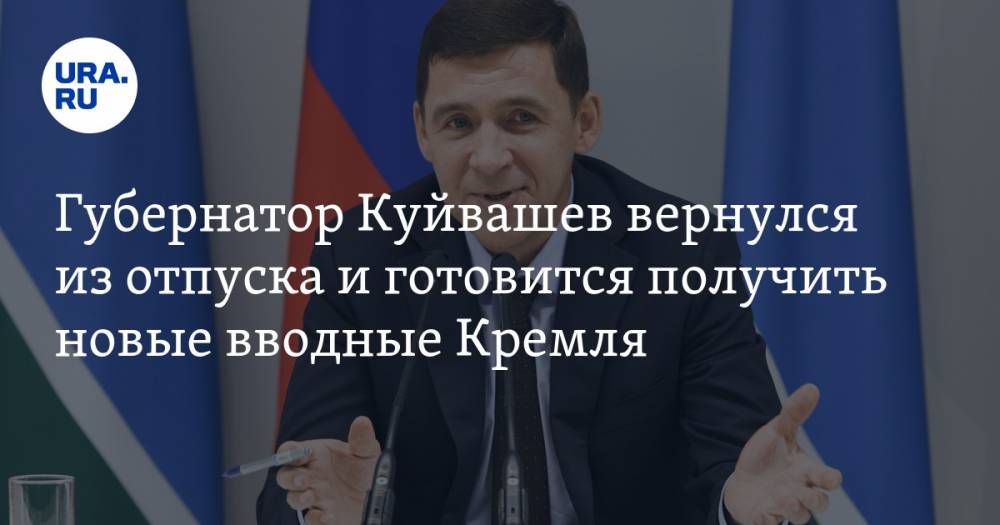 URA.RU

Губернатор Куйвашев вернулся из отпуска и готовится получить новые вводные Кремля